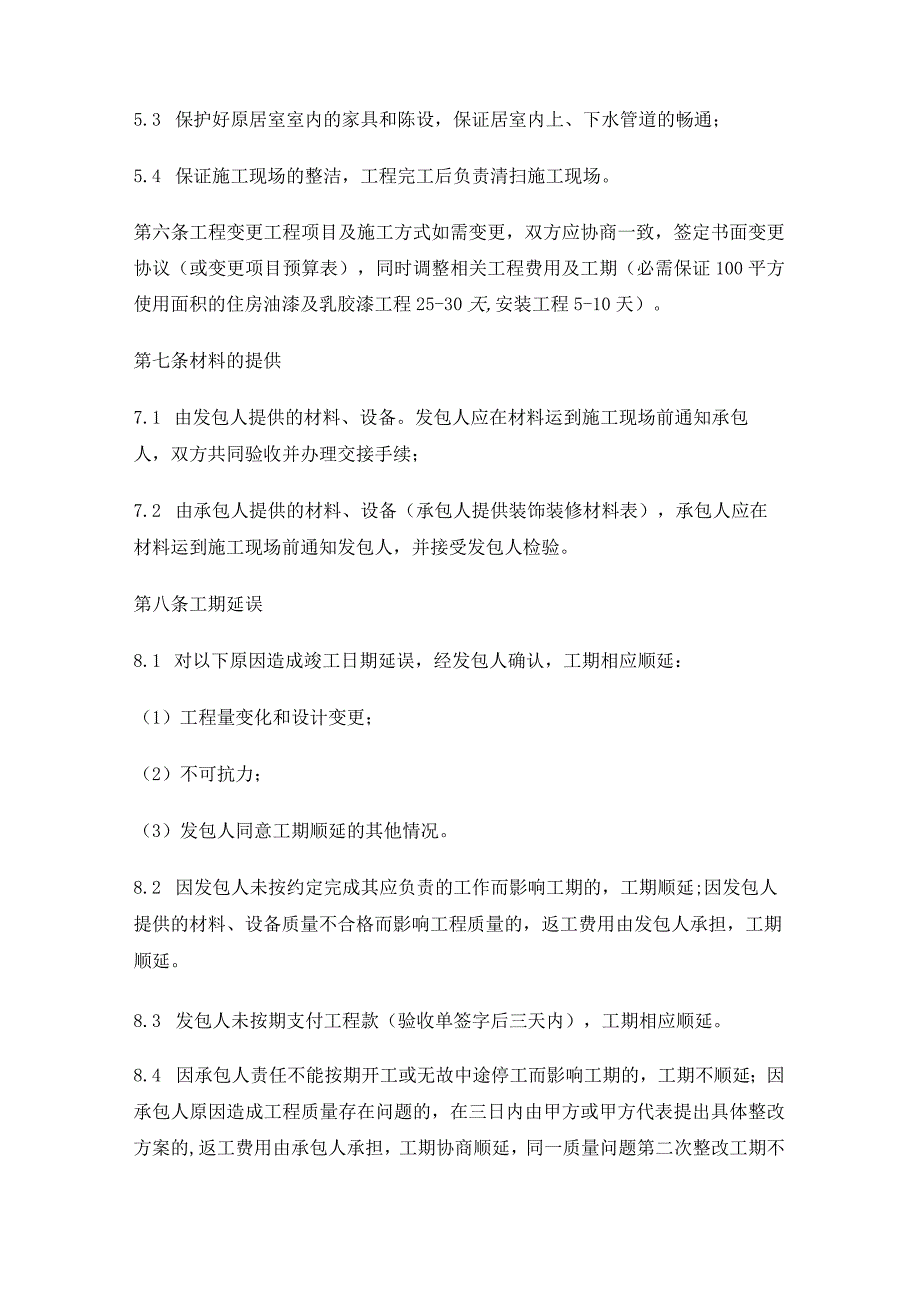 5.3 保护好原居室室内的家具和陈设，保证居室内上、下水管道的畅通；

5.4 保证施工现场的整洁，工程完工后负责清扫施工现场。

第六条工程变更工程项目及施工方式如需变更，双方应协商一致，签定书面变更协议（或变更项目预算表），同时调整相关工程费用及工期（必需保证100平方使用面积的住房油漆及乳胶漆工程25-30天,安装工程5-10天）。

第七条材料的提供

7.1 由发包人提供的材料、设备。发包人应在材料运到施工现场前通知承包人，双方共同验收并办理交接手续；

7.2 由承包人提供的材料、设备（承包人提供装饰装修材料表），承包人应在材料运到施工现场前通知发包人，并接受发包人检验。

第八条工期延误

8.1 对以下原因造成竣工日期延误，经发包人确认，工期相应顺延：

（1）工程量变化和设计变更；

（2）不可抗力；

（3）发包人同意工期顺延的其他情况。

8.2 因发包人未按约定完成其应负责的工作而影响工期的，工期顺延;因发包人提供的材料、设备质量不合格而影响工程质量的，返工费用由发包人承担，工期顺延。

8.3 发包人未按期支付工程款（验收单签字后三天内），工期相应顺延。

8.4 因承包人责任不能按期开工或无故中途停工而影响工期的，工期不顺延；因承包人原因造成工程质量存在问题的，在三日内由甲方或甲方代表提出具体整改方案的,返工费用由承包人承担，工期协商顺延，同一质量问题第二次整改工期不